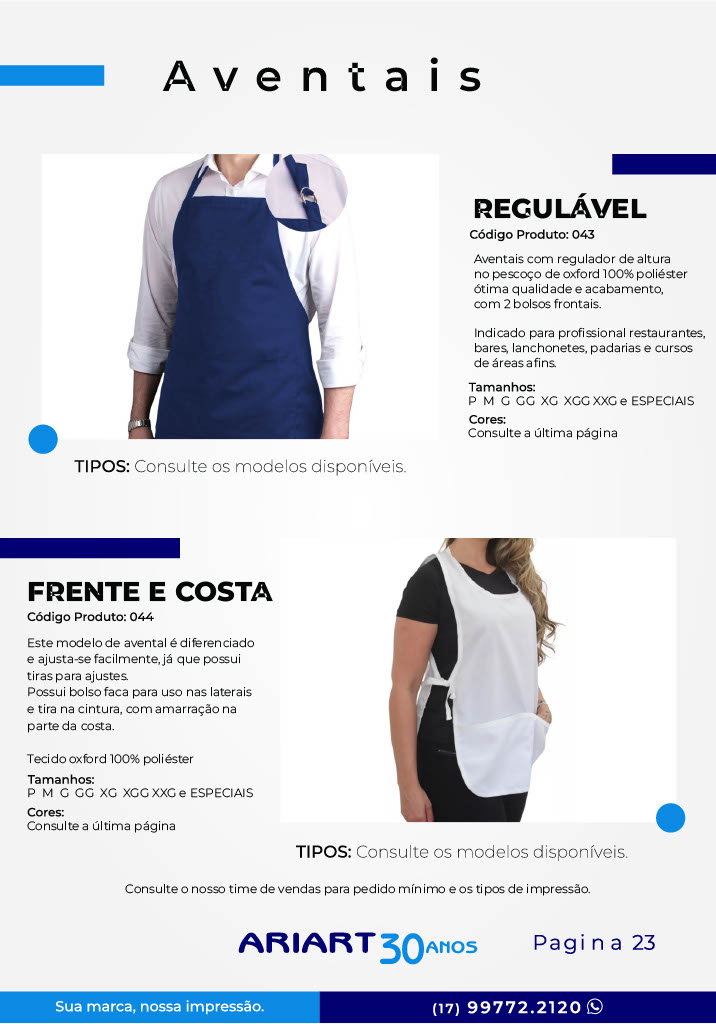 Aventais

REGULÁVEL
Código Produto: 043

Aventais com regulador de altura no pescoço de oxford 100% poliéster ótima qualidade e acabamento, com 2 bolsos frontais.

Indicado para profissional restaurantes, bares, lanchonetes, padarias e cursos de áreas afins.

Tamanhos:
P M G GG XG XGG XXG e ESPECIAIS
Cores:
Consulte a última página

TIPOS: Consulte os modelos disponíveis.

FRENTE E COSTA
Código Produto: 044

Este modelo de avental é diferenciado e ajusta-se facilmente, já que possui tiras para ajustes.
Possui bolso faca para uso nas laterais e tira na cintura, com amarração na parte da costa.

Tecido oxford 100% poliéster
Tamanhos:
P M G GG XG XGG XXG e ESPECIAIS
Cores:
Consulte a última página

TIPOS: Consulte os modelos disponíveis.

Consulte o nosso time de vendas para pedido mínimo e os tipos de impressão.

ARIART 30 ANOS

Pagina 23

Sua marca, nossa impressão.

(17) 99772.2120